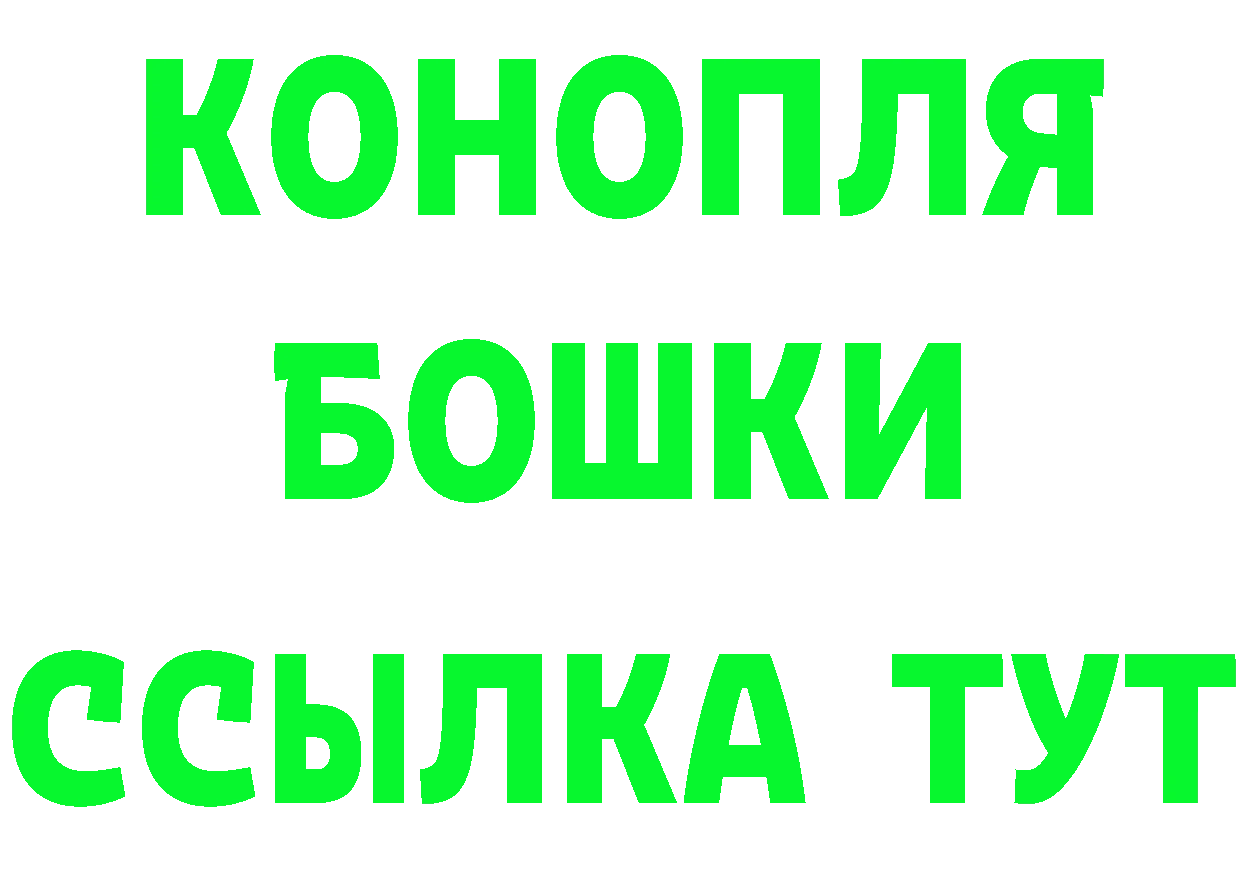 КОНОПЛЯ
БОШКИ
ССЫЛКА ТУТ